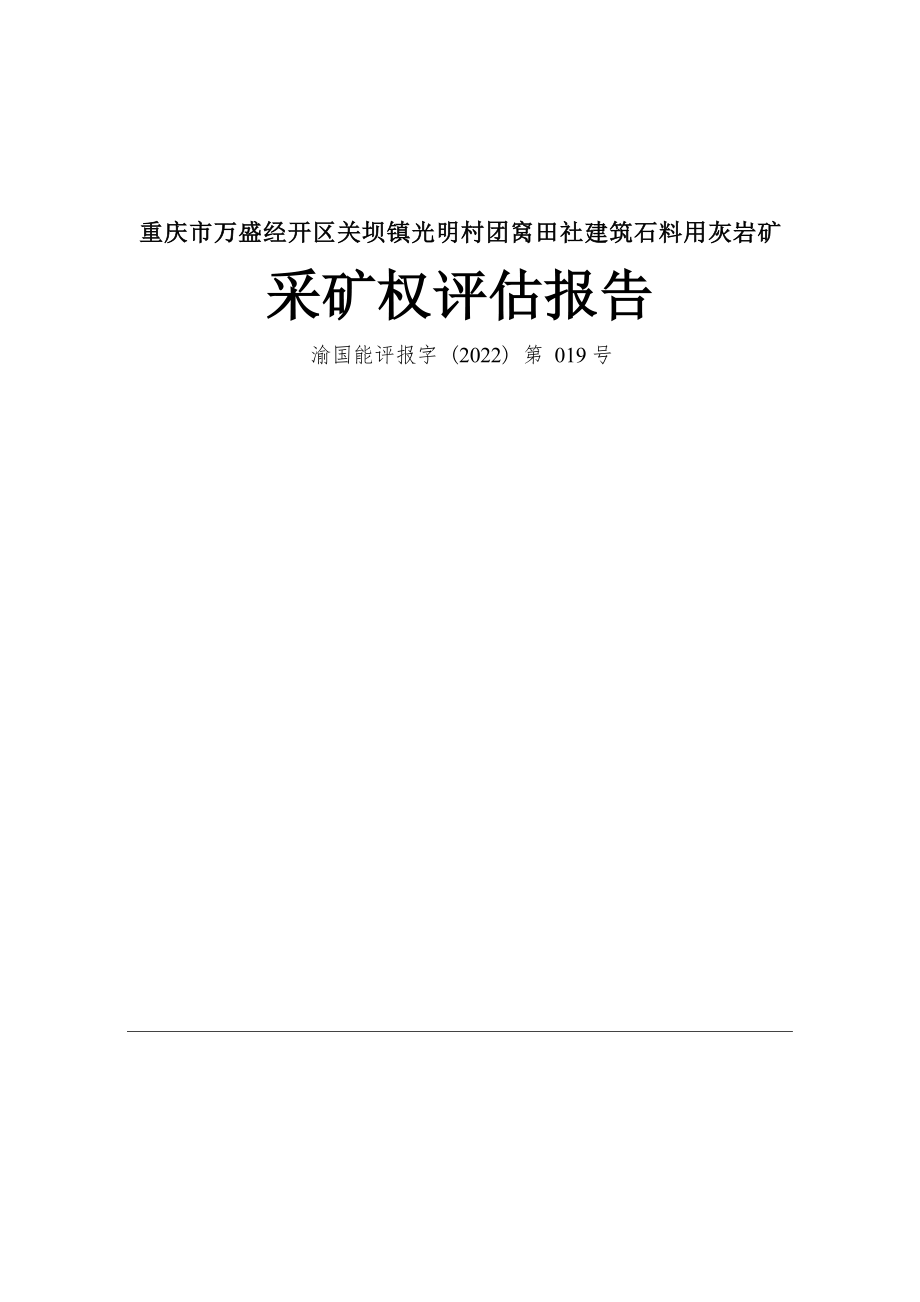 重庆市万盛经开区关坝镇光明村团窝田社建筑石料用灰岩矿

采矿权评估报告

渝国能评报字（2022）第 019 号